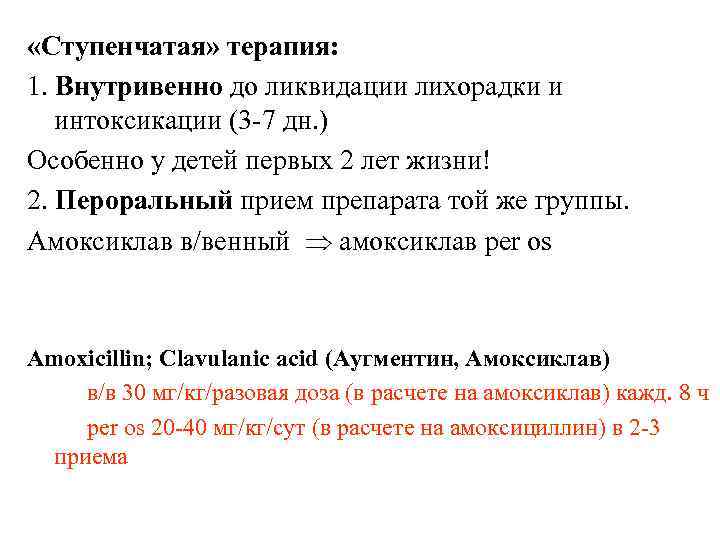 «Ступенчатая» терапия:
1. Внутривенно до ликвидации лихорадки и интоксикации (3-7 дн.)
Особенно у детей первых 2 лет жизни!
2. Пероральный прием препарата той же группы.
Амоксиклав в/венный $\Rightarrow$ амоксиклав per os

Amoxicillin; Clavulanic acid (Аугментин, Амоксиклав)
в/в 30 мг/кг/разовая доза (в расчете на амоксиклав) кажд. 8 ч
per os 20-40 мг/кг/сут (в расчете на амоксициллин) в 2-3 приема